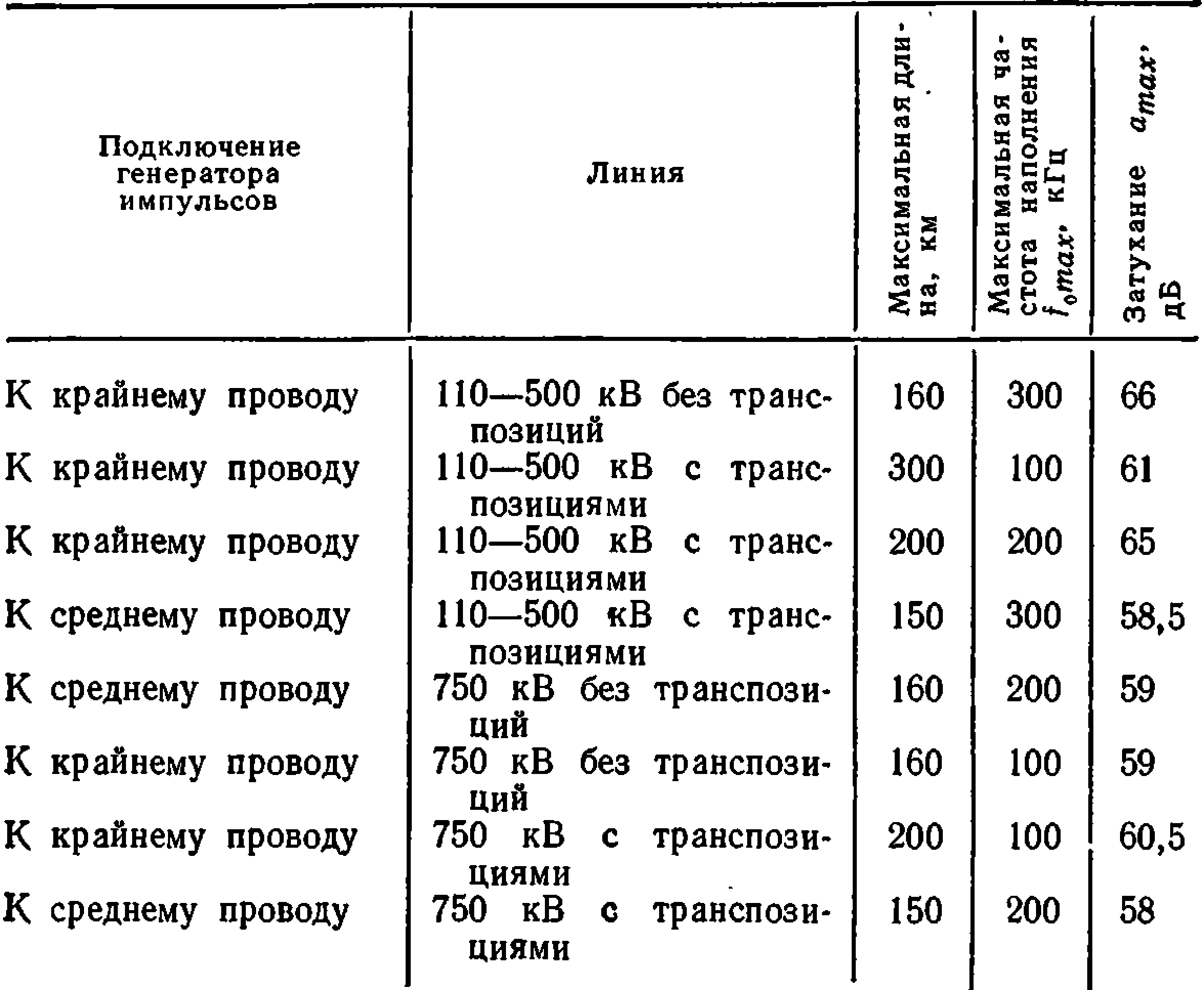 | Подключение генератора импульсов | Линия | Максимальная длина, км | Максимальная частота наполнения $f_{0max}$, кГц | Затухание $a_{max}$, дБ |
|---|---|---|---|---|
| К крайнему проводу | 110—500 кВ без транспозиций | 160 | 300 | 66 |
| К крайнему проводу | 110—500 кВ с транспозициями | 300 | 100 | 61 |
| К крайнему проводу | 110—500 кВ с транспозициями | 200 | 200 | 65 |
| К среднему проводу | 110—500 кВ с транспозициями | 150 | 300 | 58,5 |
| К среднему проводу | 750 кВ без транспозиций | 160 | 200 | 59 |
| К крайнему проводу | 750 кВ без транспозиций | 160 | 100 | 59 |
| К крайнему проводу | 750 кВ с транспозициями | 200 | 100 | 60,5 |
| К среднему проводу | 750 кВ с транспозициями | 150 | 200 | 58 |